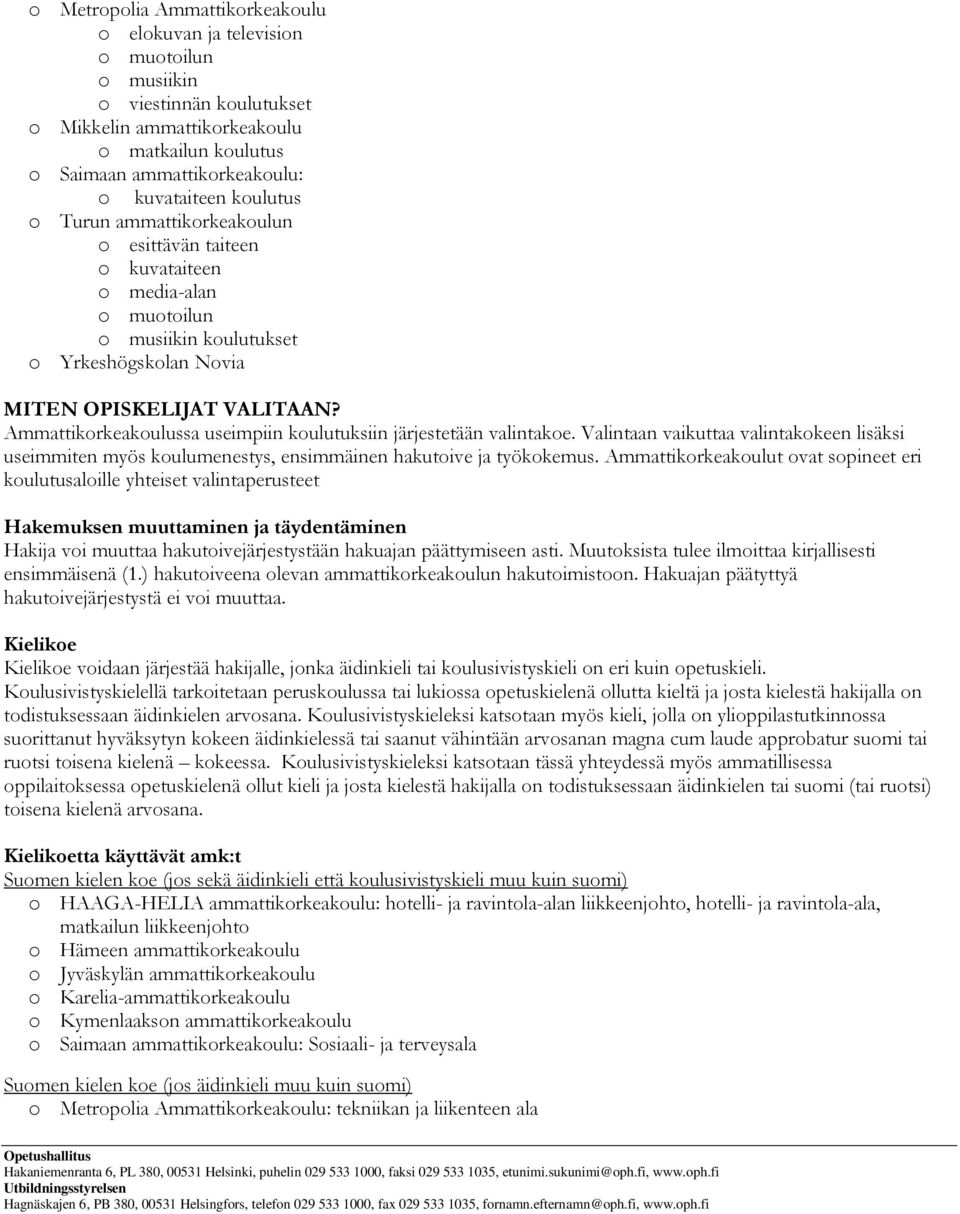 o Metropolia Ammattikorkeakoulu
o elokuvan ja television
o muotoilun
o musiikin
o viestinnän koulutukset
o Mikkelin ammattikorkeakoulu
o matkailun koulutus
o Saimaan ammattikorkeakoulu:
o kuvataiteen koulutus
o Turun ammattikorkeakoulun
o esittävän taiteen
o kuvataiteen
o media-alan
o muotoilun
o musiikin koulutukset
o Yrkeshögskolan Novia

MITEN OPISKELIJAT VALITAAN?
Ammattikorkeakoulussa useimpiin koulutuksiin järjestetään valintakoe. Valintaan vaikuttaa valintakokeen lisäksi useimmiten myös koulumenestys, ensimmäinen hakutoive ja työkokemus. Ammattikorkeakoulut ovat sopineet eri koulutusaloille yhteiset valintaperusteet

Hakemuksen muuttaminen ja täydentäminen
Hakija voi muuttaa hakutoivejärjestystään hakuajan päättymiseen asti. Muutoksista tulee ilmoittaa kirjallisesti ensimmäisenä (1.) hakutoiveena olevan ammattikorkeakoulun hakutoimistoon. Hakuajan päätyttyä hakutoivejärjestystä ei voi muuttaa.

Kielikoe
Kielikoe voidaan järjestää hakijalle, jonka äidinkieli tai koulusivistyskieli on eri kuin opetuskieli. Koulusivistyskielellä tarkoitetaan peruskoulussa tai lukiossa opetuskielenä ollutta kieltä ja josta kielestä hakijalla on todistuksessaan äidinkielen arvosana. Koulusivistyskieleksi katsotaan myös kieli, jolla on ylioppilastutkinnossa suorittanut hyväksytyn kokeen äidinkielessä tai saanut vähintään arvosanan magna cum laude approbatur suomi tai ruotsi toisena kielenä – kokeessa. Koulusivistyskieleksi katsotaan tässä yhteydessä myös ammatillisessa oppilaitoksessa opetuskielenä ollut kieli ja josta kielestä hakijalla on todistuksessaan äidinkielen tai suomi (tai ruotsi) toisena kielenä arvosana.

Kielikoetta käyttävät amk:t
Suomen kielen koe (jos sekä äidinkieli että koulusivistyskieli muu kuin suomi)
o HAAGA-HELIA ammattikorkeakoulu: hotelli- ja ravintola-alan liikkeenjohto, hotelli- ja ravintola-ala, matkailun liikkeenjohto
o Hämeen ammattikorkeakoulu
o Jyväskylän ammattikorkeakoulu
o Karelia-ammattikorkeakoulu
o Kymenlaakson ammattikorkeakoulu
o Saimaan ammattikorkeakoulu: Sosiaali- ja terveysala

Suomen kielen koe (jos äidinkieli muu kuin suomi)
o Metropolia Ammattikorkeakoulu: tekniikan ja liikenteen ala

Opetushallitus
Hakaniemenranta 6, PL 380, 00531 Helsinki, puhelin 029 533 1000, faksi 029 533 1035, etunimi.sukunimi@oph.fi, www.oph.fi
Utbildningsstyrelsen
Hagnäskajen 6, PB 380, 00531 Helsingfors, telefon 029 533 1000, fax 029 533 1035, fornamn.efternamn@oph.fi, www.oph.fi